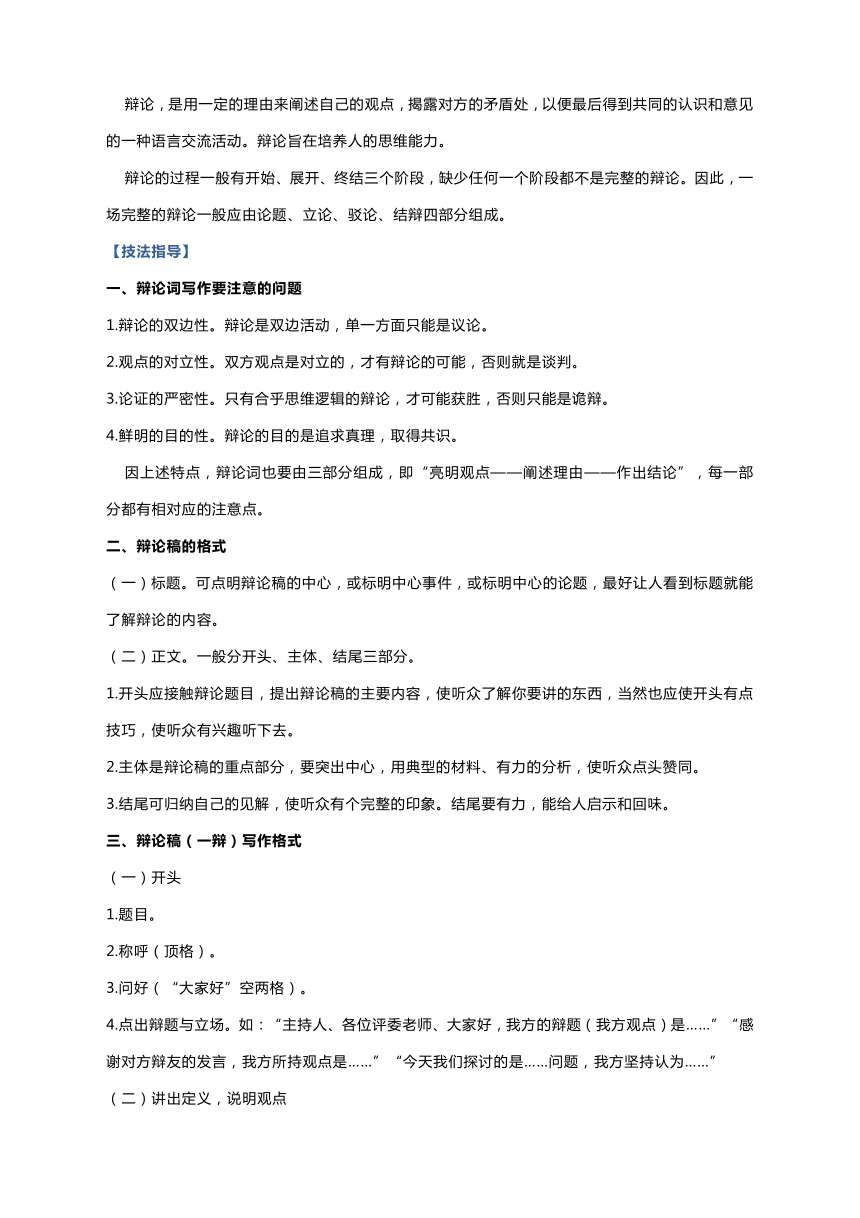 辩论，是用一定的理由来阐述自己的观点，揭露对方的矛盾处，以便最后得到共同的认识和意见的一种语言交流活动。辩论旨在培养人的思维能力。

辩论的过程一般有开始、展开、终结三个阶段，缺少任何一个阶段都不是完整的辩论。因此，一场完整的辩论一般应由论题、立论、驳论、结辩四部分组成。

【技法指导】

一、辩论词写作要注意的问题

1.辩论的双边性。辩论是双边活动，单一方面只能是议论。

2.观点的对立性。双方观点是对立的，才有辩论的可能，否则就是谈判。

3.论证的严密性。只有合乎思维逻辑的辩论，才可能获胜，否则只能是诡辩。

4.鲜明的目的性。辩论的目的是追求真理，取得共识。

因上述特点，辩论词也要由三部分组成，即“亮明观点——阐述理由——作出结论”，每一部分都有相对应的注意点。

二、辩论稿的格式

（一）标题。可点明辩论稿的中心，或标明中心事件，或标明中心的论题，最好让人看到标题就能了解辩论的内容。

（二）正文。一般分开头、主体、结尾三部分。

1.开头应接触辩论题目，提出辩论稿的主要内容，使听众了解你要讲的东西，当然也应使开头有点技巧，使听众有兴趣听下去。

2.主体是辩论稿的重点部分，要突出中心，用典型的材料、有力的分析，使听众点头赞同。

3.结尾可归纳自己的见解，使听众有个完整的印象。结尾要有力，能给人启示和回味。

三、辩论稿（一辩）写作格式

（一）开头

1.题目。

2.称呼（顶格）。

3.问好（“大家好”空两格）。

4.点出辩题与立场。如：“主持人、各位评委老师、大家好，我方的辩题（我方观点）是……”“感谢对方辩友的发言，我方所持观点是……”“今天我们探讨的是……问题，我方坚持认为……”

（二）讲出定义，说明观点